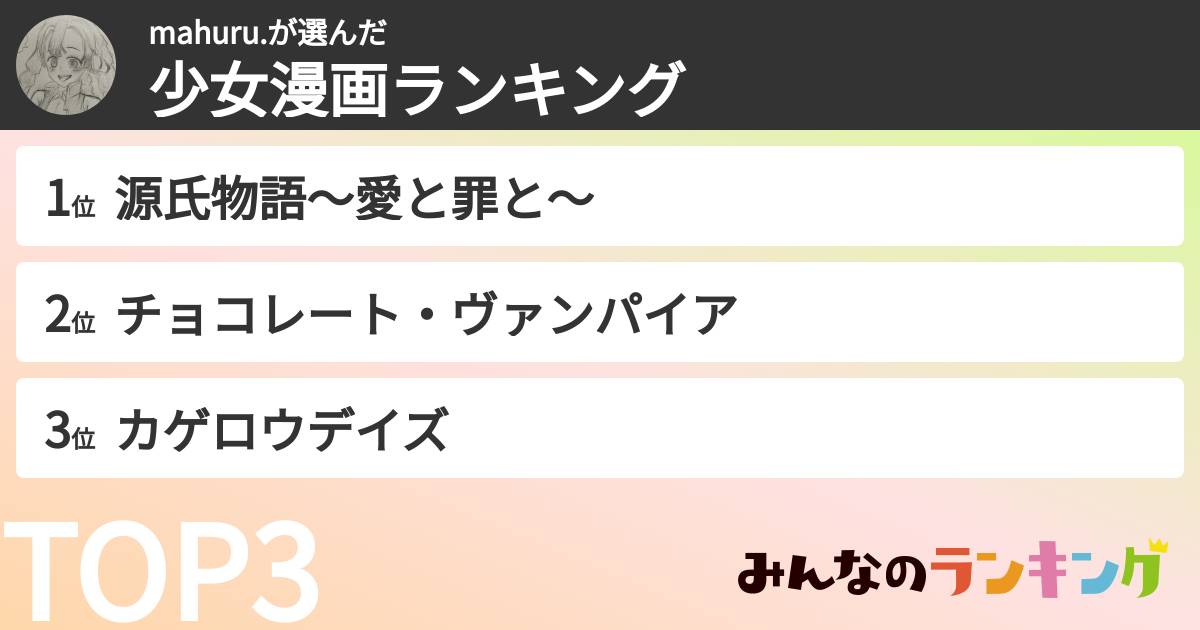 mahuru.が選んだ
少女漫画ランキング

1位 源氏物語〜愛と罪と〜

2位 チョコレート・ヴァンパイア

3位 カゲロウデイズ

TOP3

みんなのランキング